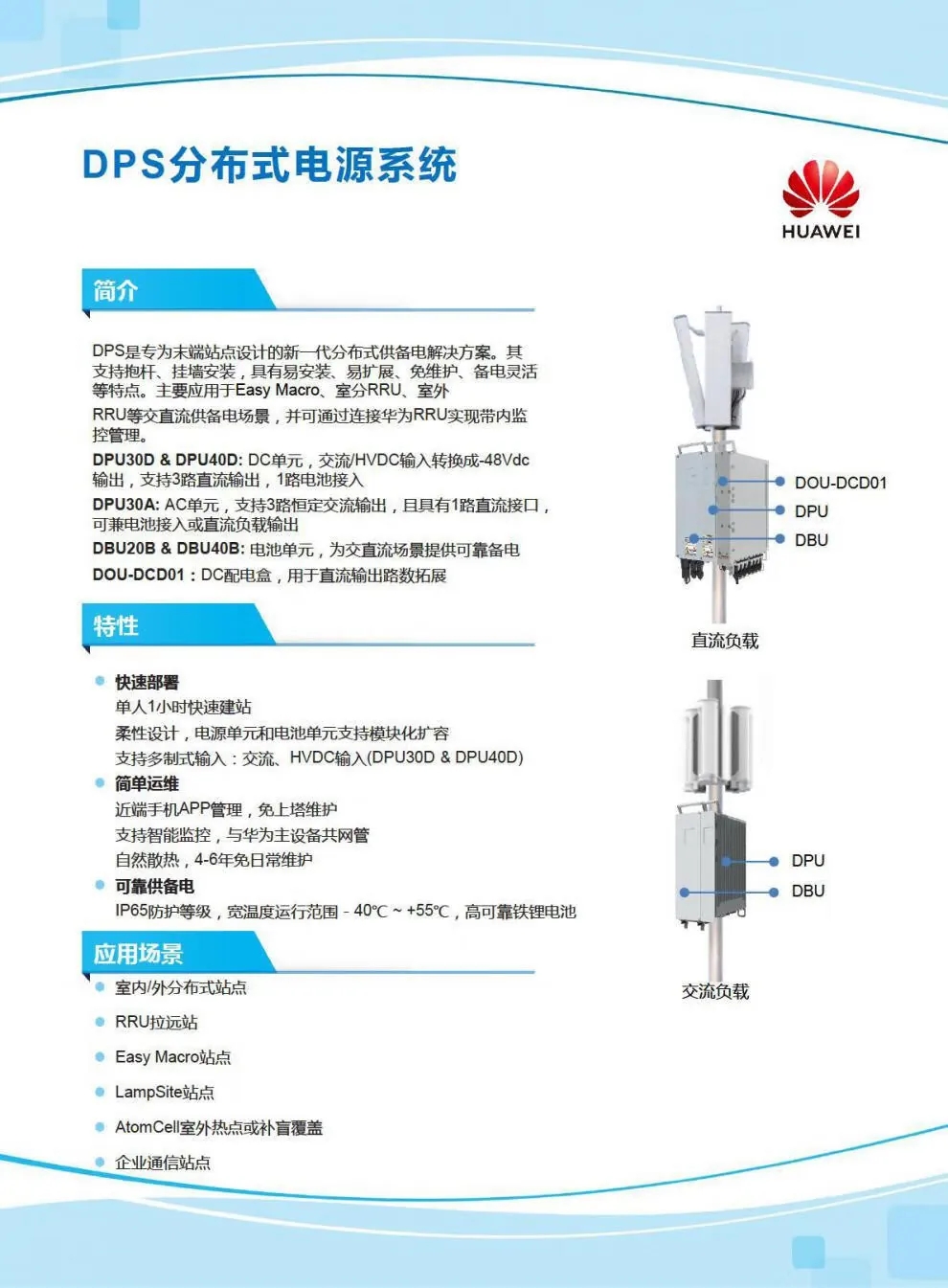 DPS分布式电源系统

HUAWEI

简介

DPS是专为末端站点设计的新一代分布式供备电解决方案。其支持抱杆、挂墙安装，具有易安装、易扩展、免维护、备电灵活等特点。主要应用于Easy Macro、室分RRU、室外
RRU等交直流供备电场景，并可通过连接华为RRU实现带内监控管理。
DPU30D & DPU40D: DC单元，交流/HVDC输入转换成-48Vdc输出，支持3路直流输出，1路电池接入
DPU30A: AC单元，支持3路恒定交流输出，且具有1路直流接口，可兼电池接入或直流负载输出
DBU20B & DBU40B: 电池单元，为交直流场景提供可靠备电
DOU-DCD01：DC配电盒，用于直流输出路数拓展

特性

快速部署
单人1小时快速建站
柔性设计，电源单元和电池单元支持模块化扩容
支持多制式输入：交流、HVDC输入(DPU30D & DPU40D)
简单运维
近端手机APP管理，免上塔维护
支持智能监控，与华为主设备共网管
自然散热，4-6年免日常维护
可靠供备电
IP65防护等级，宽温度运行范围 - 40℃ ~ +55℃，高可靠铁锂电池

应用场景

室内/外分布式站点
RRU拉远站
Easy Macro站点
LampSite站点
AtomCell室外热点或补盲覆盖
企业通信站点

DOU-DCD01
DPU
DBU
直流负载

DPU
DBU
交流负载